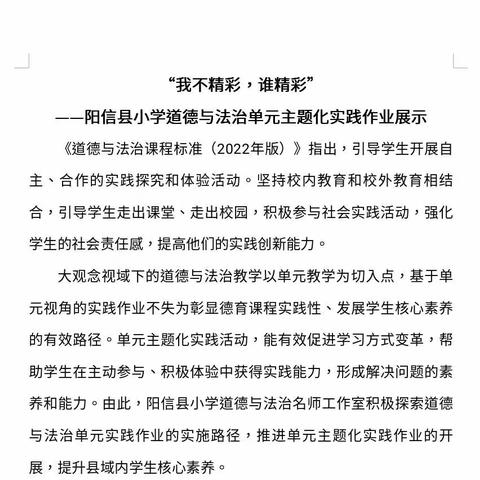 “我不精彩，谁精彩”

——阳信县小学道德与法治单元主题化实践作业展示

《道德与法治课程标准（2022年版）》指出，引导学生开展自主、合作的实践探究和体验活动。坚持校内教育和校外教育相结合，引导学生走出课堂、走出校园，积极参与社会实践活动，强化学生的社会责任感，提高他们的实践创新能力。

大观念视域下的道德与法治教学以单元教学为切入点，基于单元视角的实践作业不失为彰显德育课程实践性、发展学生核心素养的有效路径。单元主题化实践活动，能有效促进学习方式变革，帮助学生在主动参与、积极体验中获得实践能力，形成解决问题的素养和能力。由此，阳信县小学道德与法治名师工作室积极探索道德与法治单元实践作业的实施路径，推进单元主题化实践作业的开展，提升县域内学生核心素养。